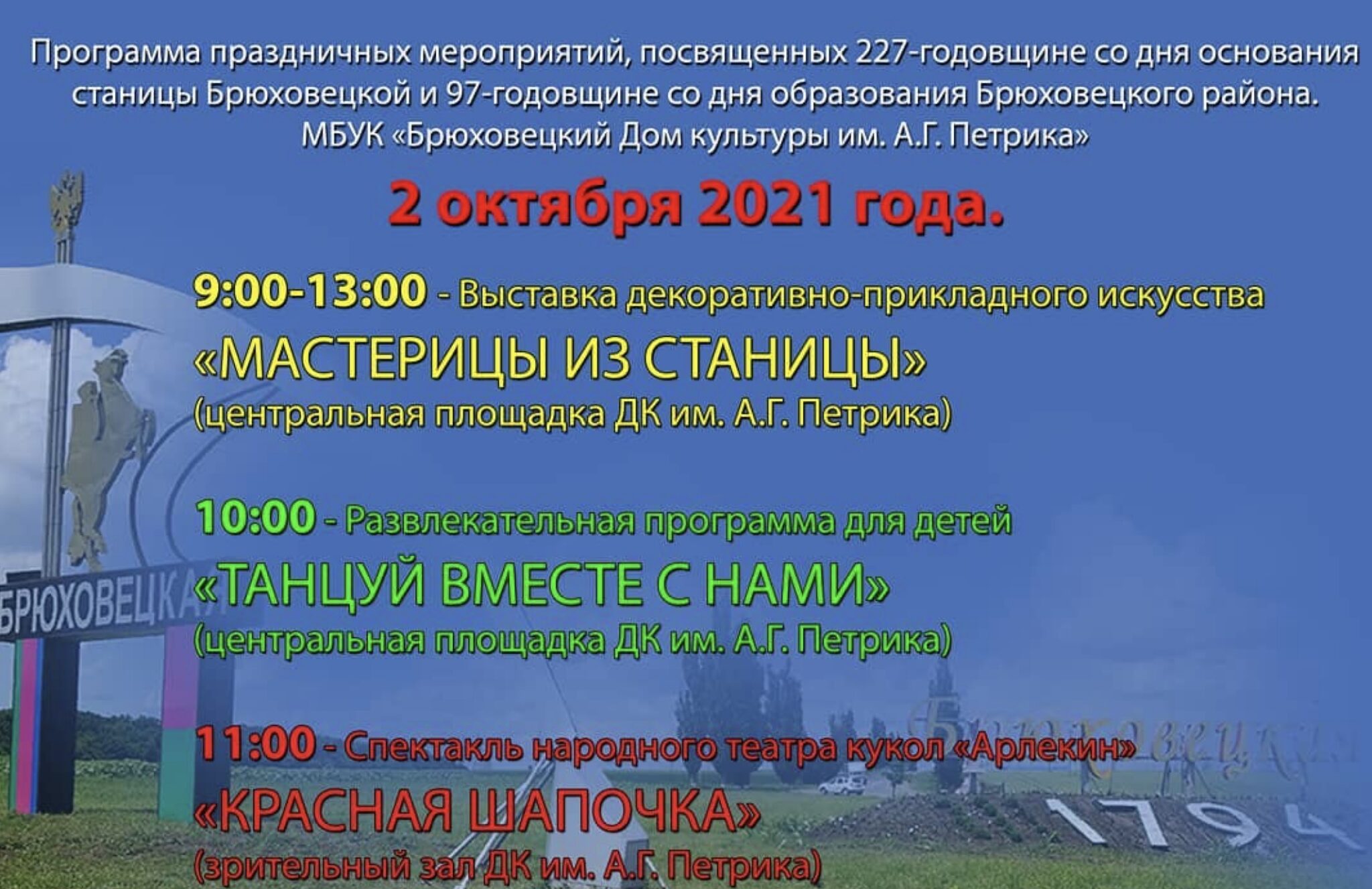 Программа праздничных мероприятий, посвященных 227-годовщине со дня основания станицы Брюховецкой и 97-годовщине со дня образования Брюховецкого района.
МБУК «Брюховецкий Дом культуры им. А.Г. Петрика»

2 октября 2021 года.

9:00-13:00 - Выставка декоративно-прикладного искусства
«МАСТЕРИЦЫ ИЗ СТАНИЦЫ»
(центральная площадка ДК им. А.Г. Петрика)

10:00 - Развлекательная программа для детей
«ТАНЦУЙ ВМЕСТЕ С НАМИ»
(центральная площадка ДК им. А.Г. Петрика)

11:00 - Спектакль народного театра кукол «Арлекин»
«КРАСНАЯ ШАПОЧКА»
(зрительный зал ДК им. А.Г. Петрика)

БРЮХОВЕЦКАЯ

Брюховецкая

1794